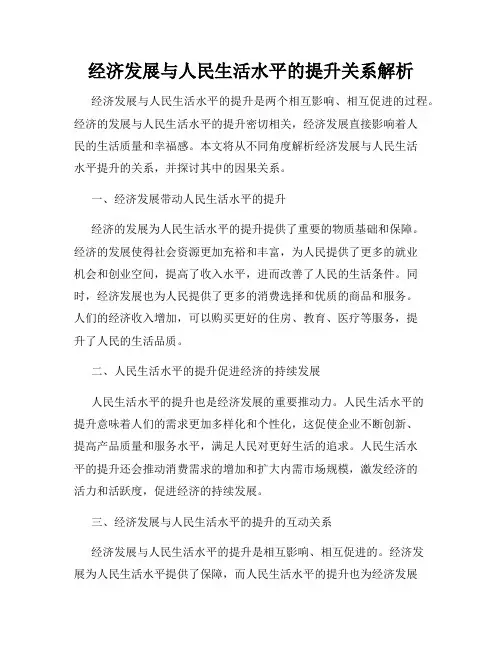 经济发展与人民生活水平的提升关系解析

经济发展与人民生活水平的提升是两个相互影响、相互促进的过程。经济的发展与人民生活水平的提升密切相关，经济发展直接影响着人民的生活质量和幸福感。本文将从不同角度解析经济发展与人民生活水平提升的关系，并探讨其中的因果关系。

一、经济发展带动人民生活水平的提升

经济的发展为人民生活水平的提升提供了重要的物质基础和保障。经济的发展使得社会资源更加充裕和丰富，为人民提供了更多的就业机会和创业空间，提高了收入水平，进而改善了人民的生活条件。同时，经济发展也为人民提供了更多的消费选择和优质的商品和服务。人们的经济收入增加，可以购买更好的住房、教育、医疗等服务，提升了人民的生活品质。

二、人民生活水平的提升促进经济的持续发展

人民生活水平的提升也是经济发展的重要推动力。人民生活水平的提升意味着人们的需求更加多样化和个性化，这促使企业不断创新、提高产品质量和服务水平，满足人民对更好生活的追求。人民生活水平的提升还会推动消费需求的增加和扩大内需市场规模，激发经济的活力和活跃度，促进经济的持续发展。

三、经济发展与人民生活水平的提升的互动关系

经济发展与人民生活水平的提升是相互影响、相互促进的。经济发展为人民生活水平提供了保障，而人民生活水平的提升也为经济发展